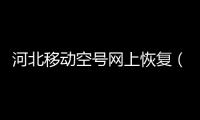 河北移动空号网上恢复（